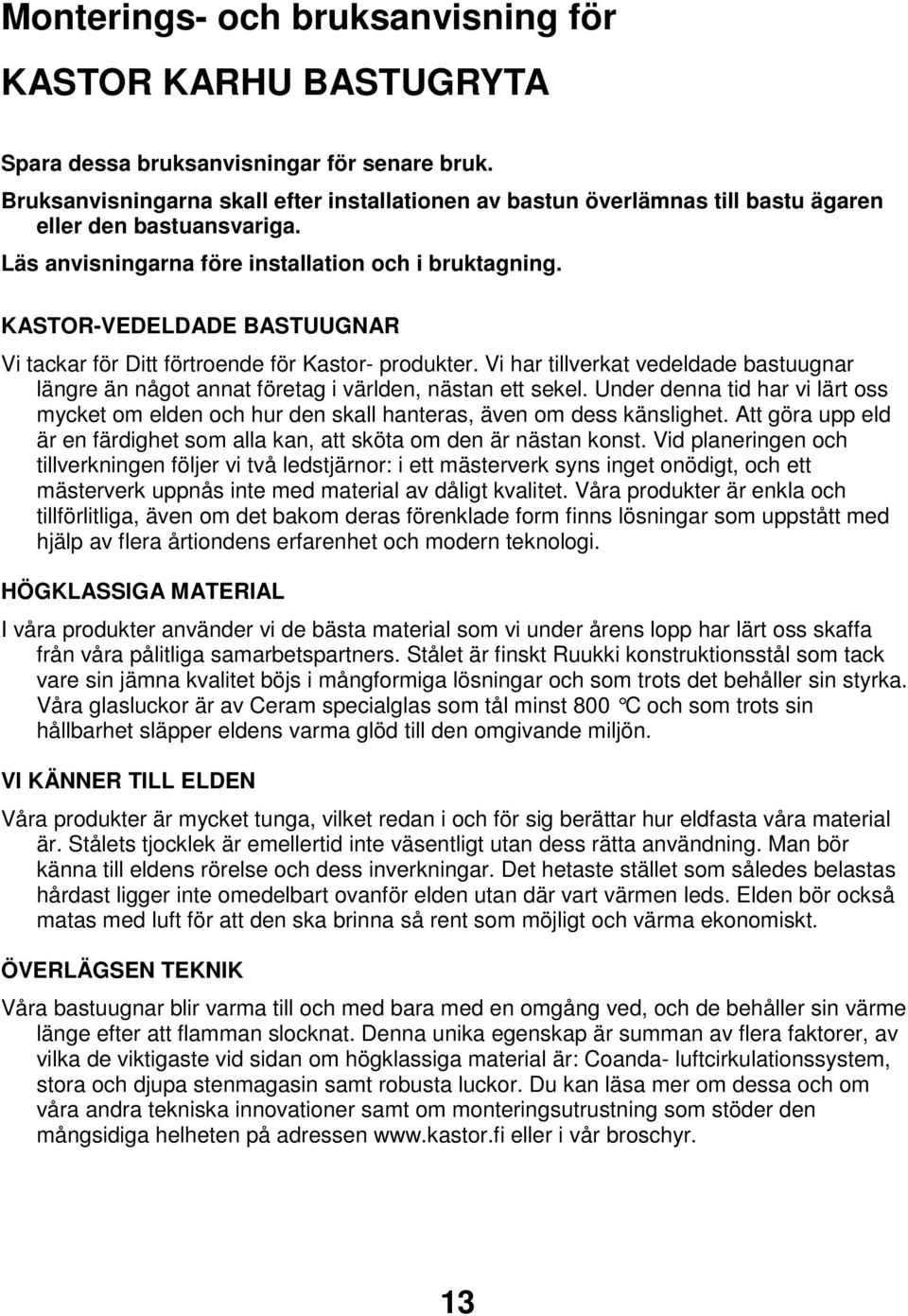 Monterings- och bruksanvisning för

KASTOR KARHU BASTUGRYTA

Spara dessa bruksanvisningar för senare bruk.
Bruksanvisningarna skall efter installationen av bastun överlämnas till bastu ägaren eller den bastuansvariga.
Läs anvisningarna före installation och i bruktagning.

KASTOR-VEDELDADE BASTUUGNAR

Vi tackar för Ditt förtroende för Kastor- produkter. Vi har tillverkat vedeldade bastuugnar längre än något annat företag i världen, nästan ett sekel. Under denna tid har vi lärt oss mycket om elden och hur den skall hanteras, även om dess känslighet. Att göra upp eld är en färdighet som alla kan, att sköta om den är nästan konst. Vid planeringen och tillverkningen följer vi två ledstjärnor: i ett mästerverk syns inget onödigt, och ett mästerverk uppnås inte med material av dåligt kvalitet. Våra produkter är enkla och tillförlitliga, även om det bakom deras förenklade form finns lösningar som uppstått med hjälp av flera årtiondens erfarenhet och modern teknologi.

HÖGKLASSIGA MATERIAL

I våra produkter använder vi de bästa material som vi under årens lopp har lärt oss skaffa från våra pålitliga samarbetspartners. Stålet är finskt Ruukki konstruktionsstål som tack vare sin jämna kvalitet böjs i mångformiga lösningar och som trots det behåller sin styrka. Våra glasluckor är av Ceram specialglas som tål minst 800 °C och som trots sin hållbarhet släpper eldens varma glöd till den omgivande miljön.

VI KÄNNER TILL ELDEN

Våra produkter är mycket tunga, vilket redan i och för sig berättar hur eldfasta våra material är. Stålets tjocklek är emellertid inte väsentligt utan dess rätta användning. Man bör känna till eldens rörelse och dess inverkningar. Det hetaste stället som således belastas hårdast ligger inte omedelbart ovanför elden utan där vart värmen leds. Elden bör också matas med luft för att den ska brinna så rent som möjligt och värma ekonomiskt.

ÖVERLÄGSEN TEKNIK

Våra bastuugnar blir varma till och med bara med en omgång ved, och de behåller sin värme länge efter att flamman slocknat. Denna unika egenskap är summan av flera faktorer, av vilka de viktigaste vid sidan om högklassiga material är: Coanda- luftcirkulationssystem, stora och djupa stenmagasin samt robusta luckor. Du kan läsa mer om dessa och om våra andra tekniska innovationer samt om monteringsutrustning som stöder den mångsidiga helheten på adressen www.kastor.fi eller i vår broschyr.

13